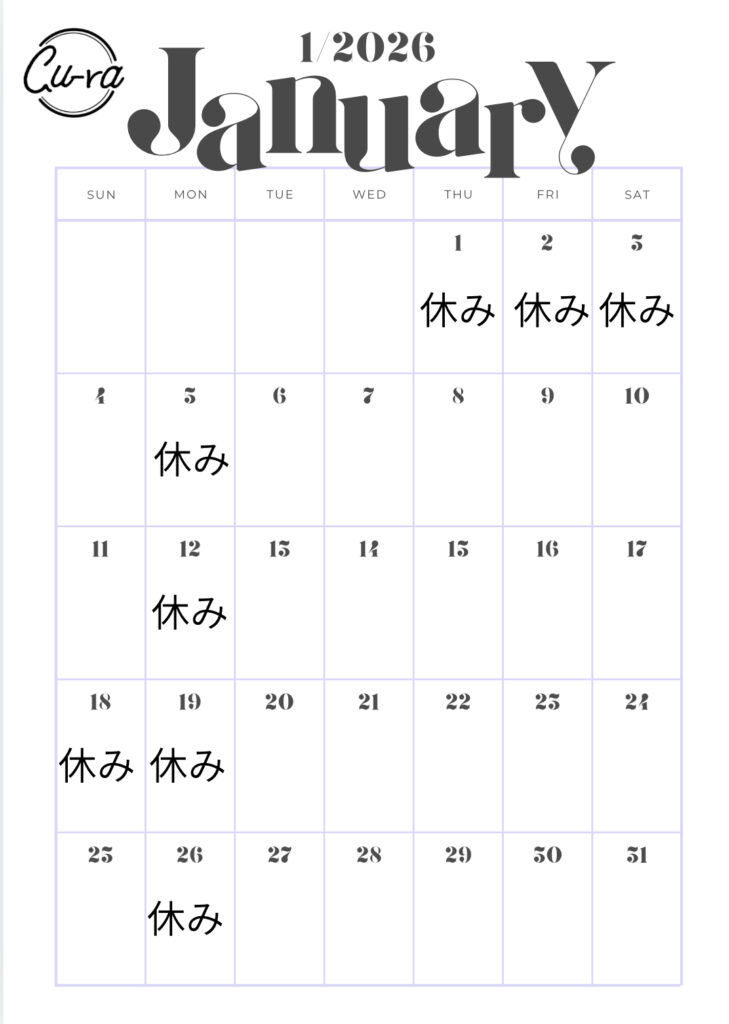 Cu-ra

1/2026

January

| SUN | MON | TUE | WED | THU | FRI | SAT |
|---|---|---|---|---|---|---|
| | | | | 1 休み | 2 休み | 3 休み |
| 4 | 5 休み | 6 | 7 | 8 | 9 | 10 |
| 11 | 12 休み | 13 | 14 | 15 | 16 | 17 |
| 18 休み | 19 休み | 20 | 21 | 22 | 23 | 24 |
| 25 | 26 休み | 27 | 28 | 29 | 30 | 31 |